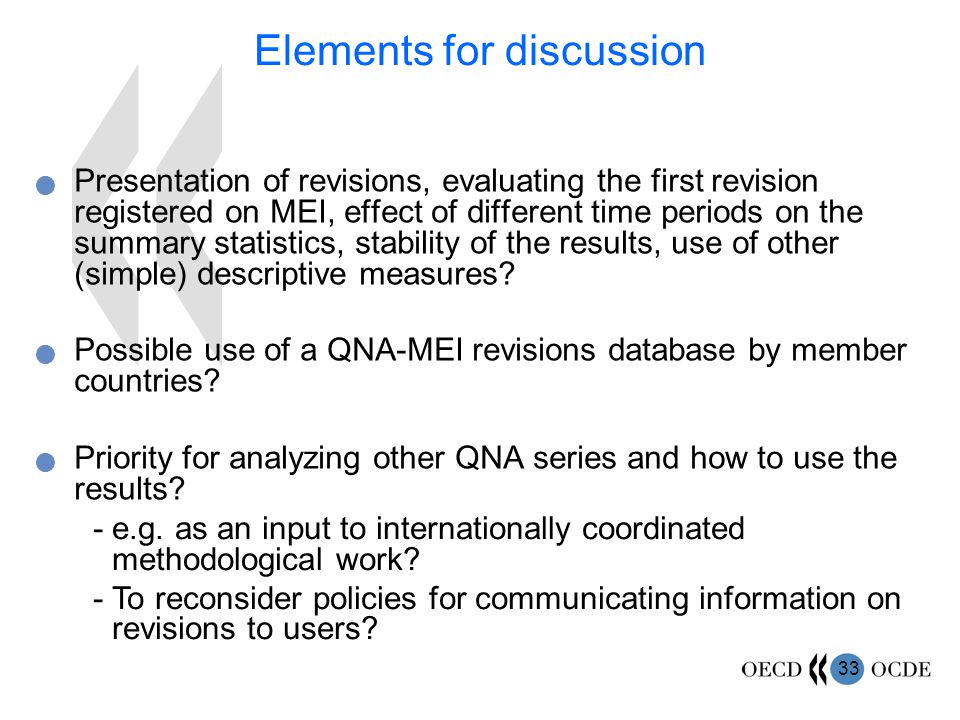 Elements for discussion

Presentation of revisions, evaluating the first revision registered on MEI, effect of different time periods on the summary statistics, stability of the results, use of other (simple) descriptive measures?

Possible use of a QNA-MEI revisions database by member countries?

Priority for analyzing other QNA series and how to use the results?
- e.g. as an input to internationally coordinated methodological work?
- To reconsider policies for communicating information on revisions to users?

OECD 33 OCDE